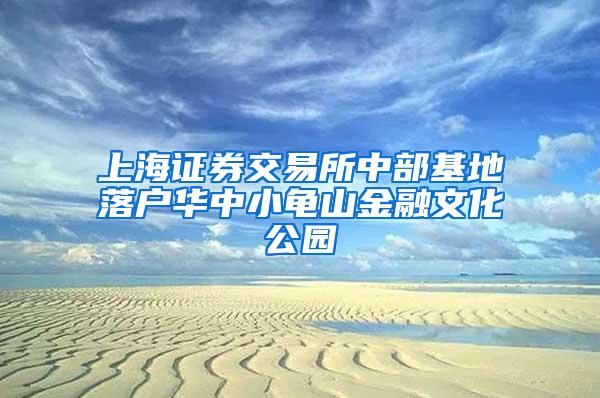 上海证券交易所中部基地落户华中小龟山金融文化公园